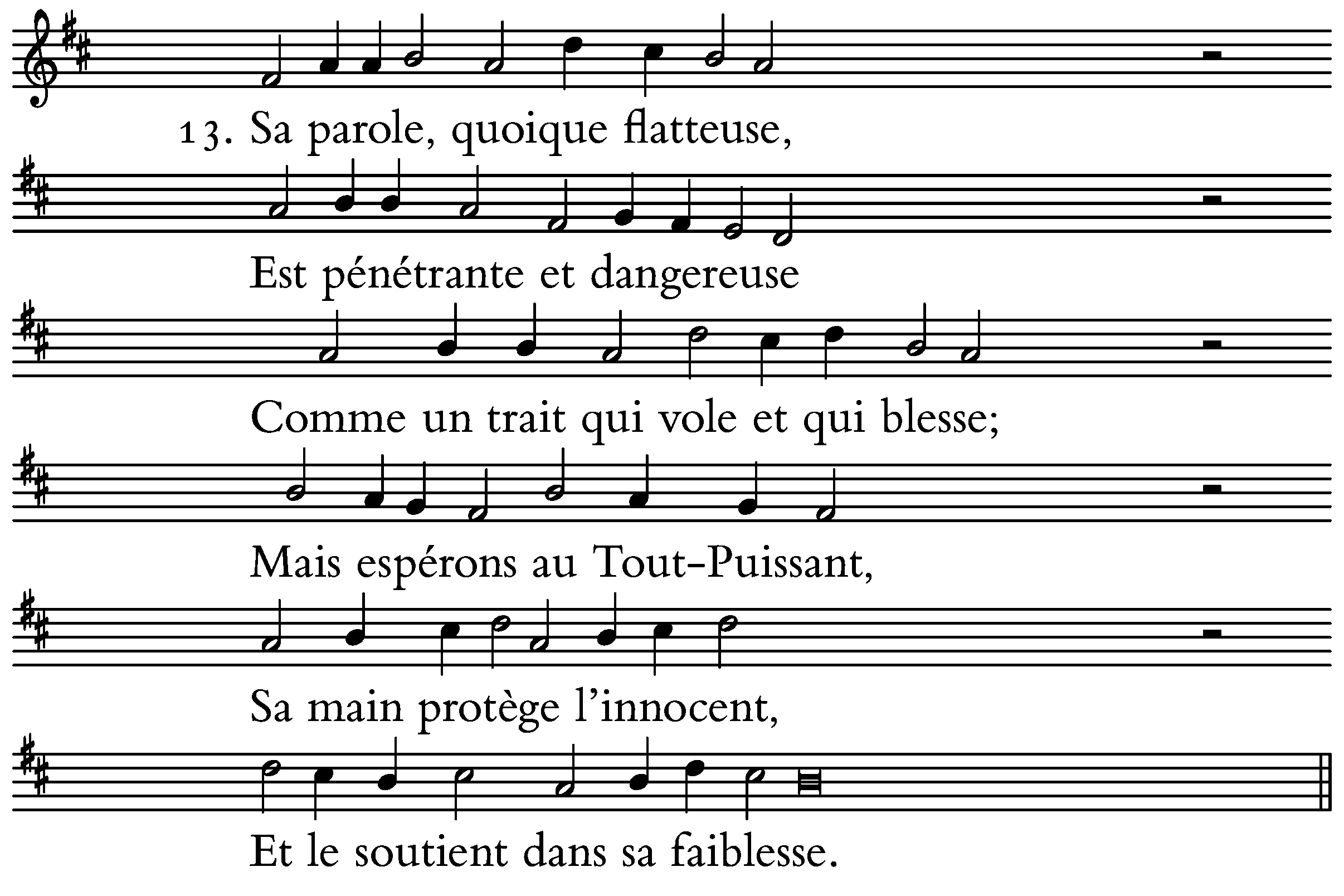 13. Sa parole, quoique flatteuse,

Est pénétrante et dangereuse

Comme un trait qui vole et qui blesse;

Mais espérons au Tout-Puissant,

Sa main protège l'innocent,

Et le soutient dans sa faiblesse.